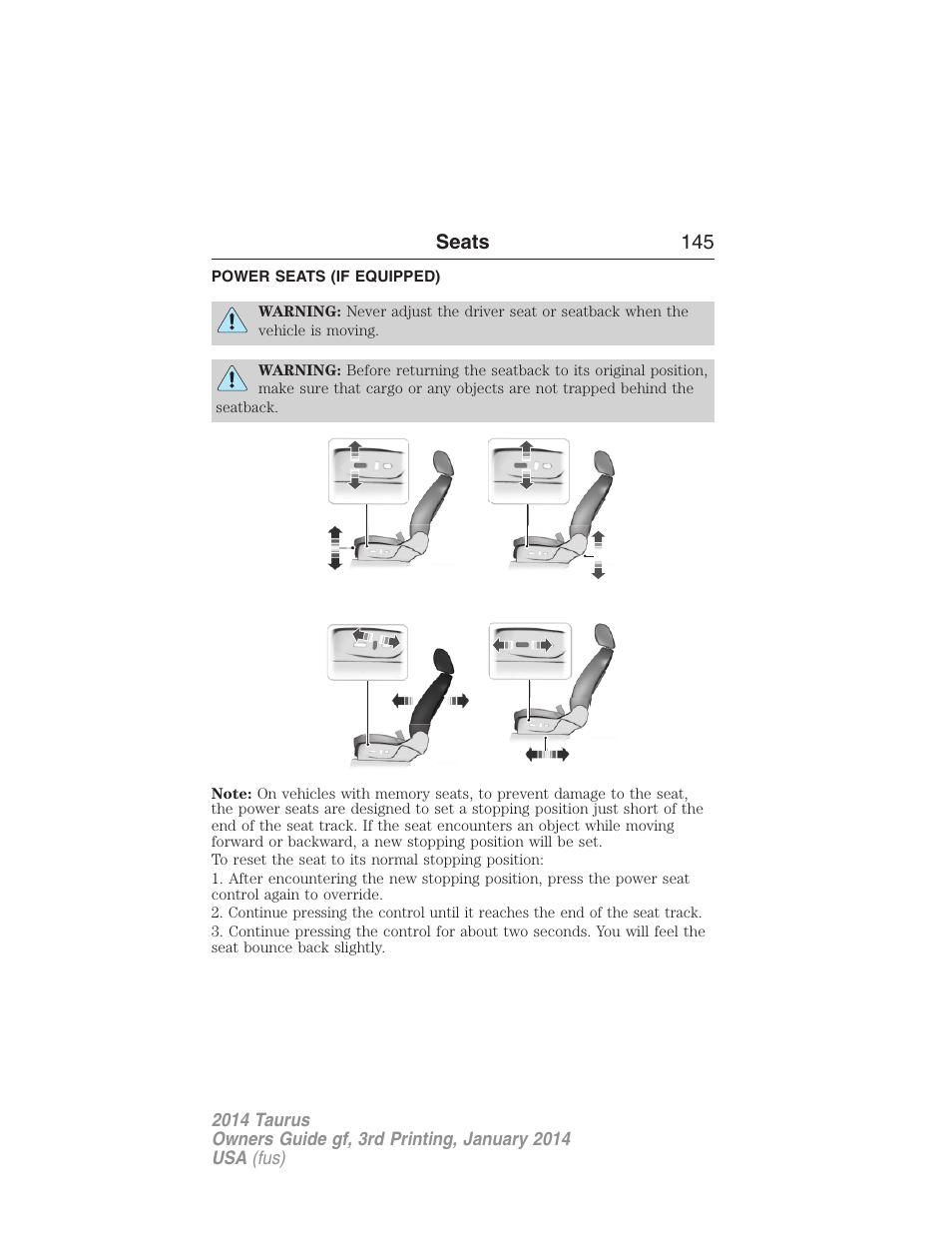 Seats 145

POWER SEATS (IF EQUIPPED)

WARNING: Never adjust the driver seat or seatback when the vehicle is moving.

WARNING: Before returning the seatback to its original position, make sure that cargo or any objects are not trapped behind the seatback.

Note: On vehicles with memory seats, to prevent damage to the seat, the power seats are designed to set a stopping position just short of the end of the seat track. If the seat encounters an object while moving forward or backward, a new stopping position will be set.

To reset the seat to its normal stopping position:

1. After encountering the new stopping position, press the power seat control again to override.

2. Continue pressing the control until it reaches the end of the seat track.

3. Continue pressing the control for about two seconds. You will feel the seat bounce back slightly.

2014 Taurus
Owners Guide gf, 3rd Printing, January 2014
USA (fus)